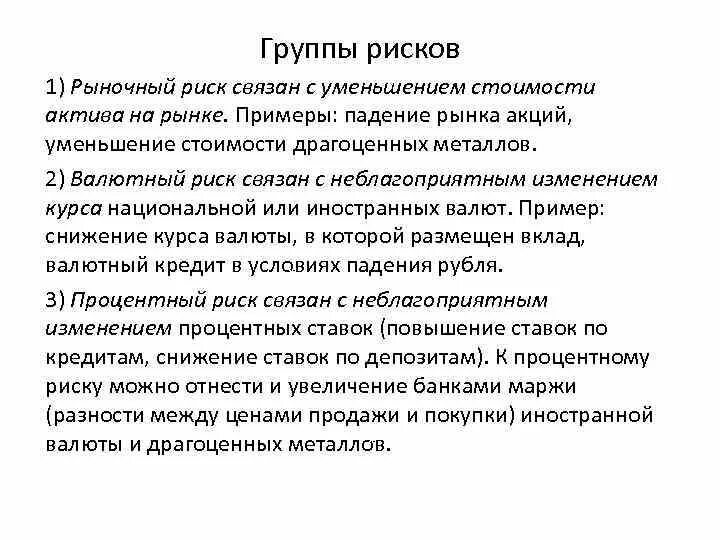 Группы рисков

1) Рыночный риск связан с уменьшением стоимости актива на рынке. Примеры: падение рынка акций, уменьшение стоимости драгоценных металлов.

2) Валютный риск связан с неблагоприятным изменением курса национальной или иностранных валют. Пример: снижение курса валюты, в которой размещен вклад, валютный кредит в условиях падения рубля.

3) Процентный риск связан с неблагоприятным изменением процентных ставок (повышение ставок по кредитам, снижение ставок по депозитам). К процентному риску можно отнести и увеличение банками маржи (разности между ценами продажи и покупки) иностранной валюты и драгоценных металлов.